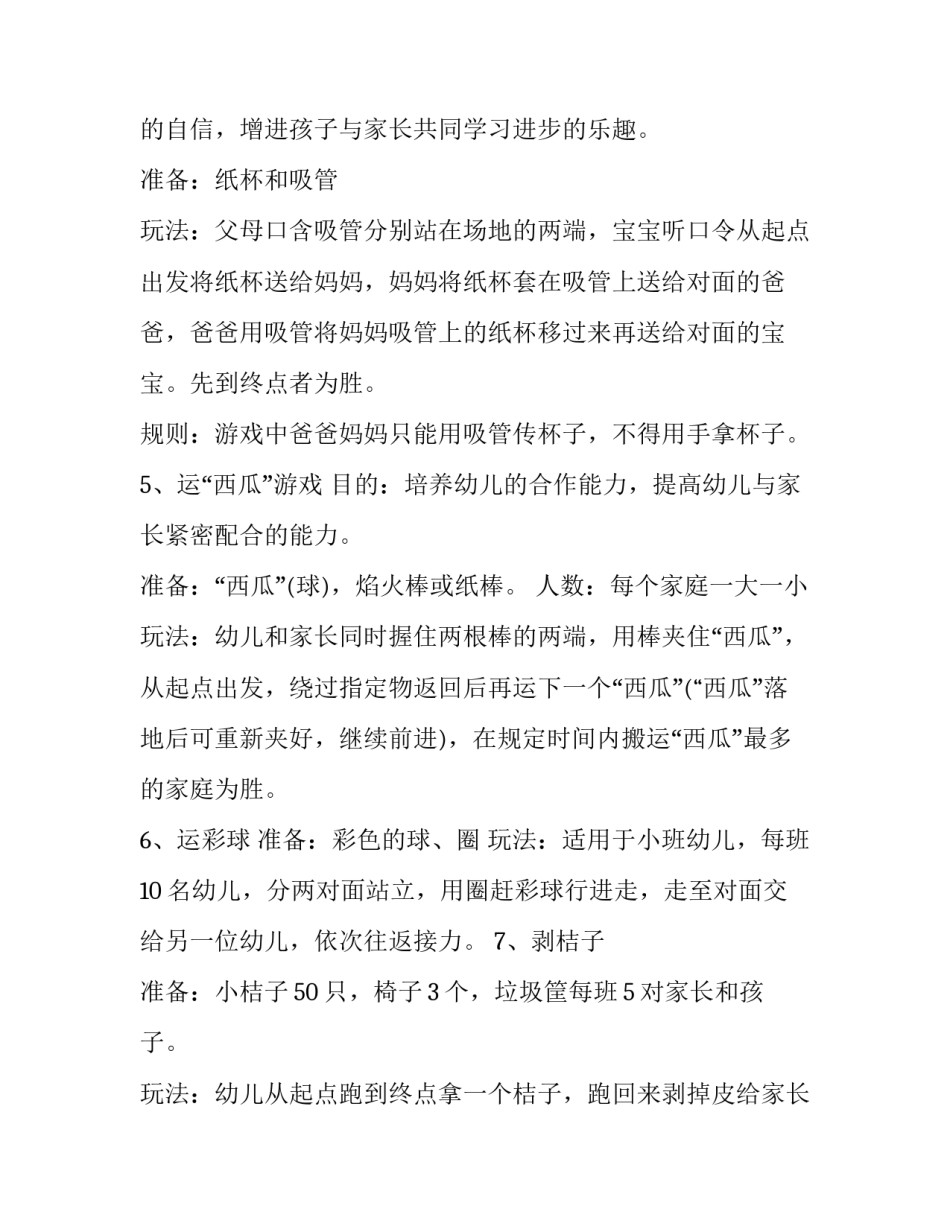 的自信，增进孩子与家长共同学习进步的乐趣。

准备：纸杯和吸管

玩法：父母口含吸管分别站在场地的两端，宝宝听口令从起点出发将纸杯送给妈妈，妈妈将纸杯套在吸管上送给对面的爸爸，爸爸用吸管将妈妈吸管上的纸杯移过来再送给对面的宝宝。先到终点者为胜。

规则：游戏中爸爸妈妈只能用吸管传杯子，不得用手拿杯子。

5、运“西瓜”游戏 目的：培养幼儿的合作能力，提高幼儿与家长紧密配合的能力。

准备：“西瓜”(球)，焰火棒或纸棒。 人数：每个家庭一大一小

玩法：幼儿和家长同时握住两根棒的两端，用棒夹住“西瓜”，从起点出发，绕过指定物返回后再运下一个“西瓜”(“西瓜”落地后可重新夹好，继续前进)，在规定时间内搬运“西瓜”最多的家庭为胜。

6、运彩球 准备：彩色的球、圈 玩法：适用于小班幼儿，每班10名幼儿，分两对面站立，用圈赶彩球行进走，走至对面交给另一位幼儿，依次往返接力。 7、剥桔子

准备：小桔子50只，椅子3个，垃圾筐每班5对家长和孩子。

玩法：幼儿从起点跑到终点拿一个桔子，跑回来剥掉皮给家长